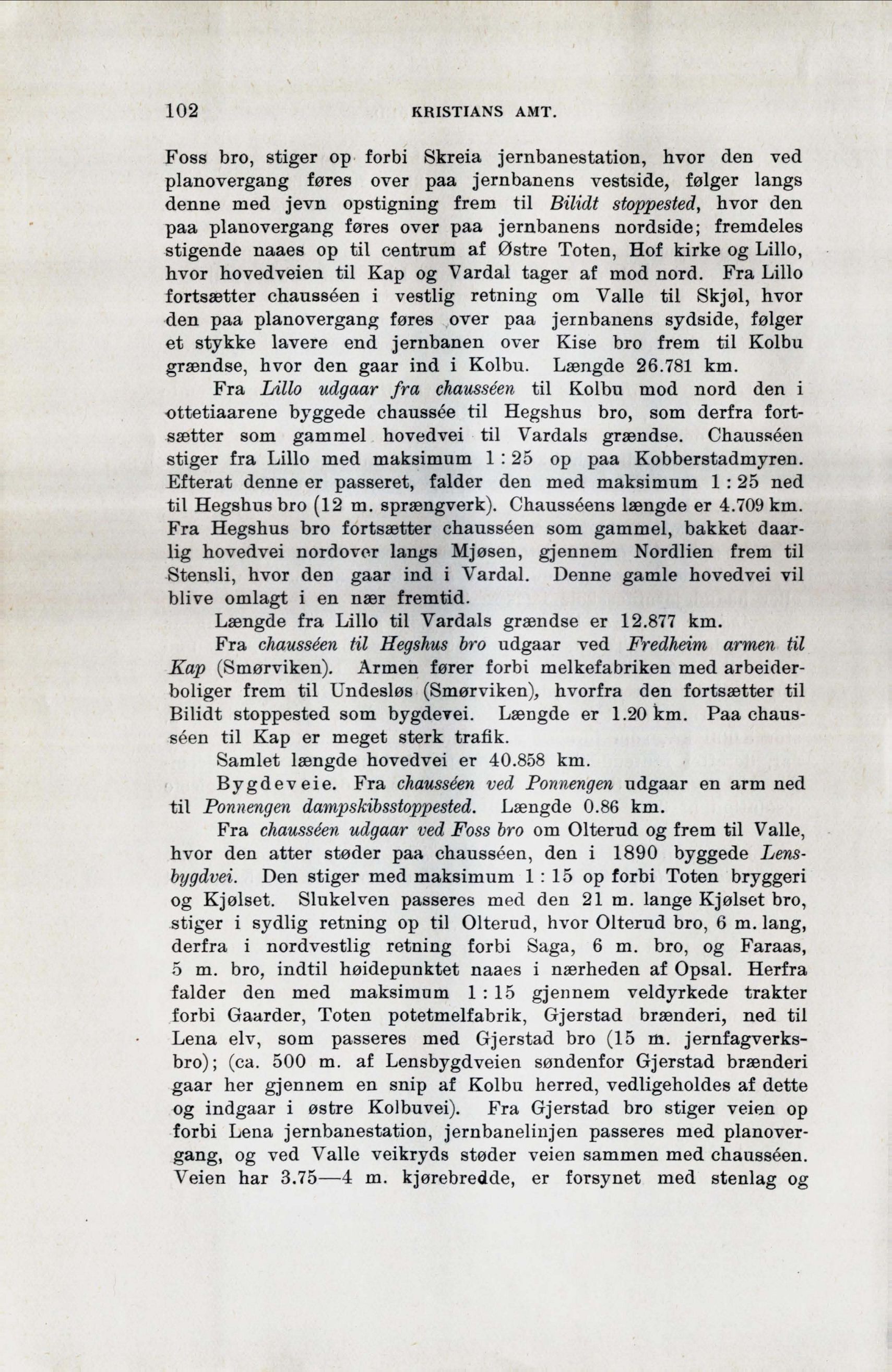 102 KRISTIANS AMT.

Foss bro, stiger op forbi Skreia jernbanestation, hvor den ved planovergang føres over paa jernbanens vestside, følger langs denne med jevn opstigning frem til Bilidt stoppested, hvor den paa planovergang føres over paa jernbanens nordside; fremdeles stigende naaes op til centrum af Østre Toten, Hof kirke og Lillo, hvor hovedveien til Kap og Vardal tager af mod nord. Fra Lillo fortsætter chausséen i vestlig retning om Valle til Skjøl, hvor den paa planovergang føres over paa jernbanens sydside, følger et stykke lavere end jernbanen over Kise bro frem til Kolbu grændse, hvor den gaar ind i Kolbu. Længde 26.781 km.

Fra Lillo udgaar fra chausséen til Kolbu mod nord den i ottetiaarene byggede chaussée til Hegshus bro, som derfra fortsætter som gammel hovedvei til Vardals grændse. Chausséen stiger fra Lillo med maksimum 1 : 25 op paa Kobberstadmyren. Efterat denne er passeret, falder den med maksimum 1 : 25 ned til Hegshus bro (12 m. sprængverk). Chausséens længde er 4.709 km. Fra Hegshus bro fortsætter chausséen som gammel, bakket daarlig hovedvei nordover langs Mjøsen, gjennem Nordlien frem til Stensli, hvor den gaar ind i Vardal. Denne gamle hovedvei vil blive omlagt i en nær fremtid.

Længde fra Lillo til Vardals grændse er 12.877 km.

Fra chausséen til Hegshus bro udgaar ved Fredheim armen til Kap (Smørviken). Armen fører forbi melkefabriken med arbeiderboliger frem til Undesløs (Smørviken), hvorfra den fortsætter til Bilidt stoppested som bygdevei. Længde er 1.20 km. Paa chausséen til Kap er meget sterk trafik.

Samlet længde hovedvei er 40.858 km.

Bygdeveie. Fra chausséen ved Ponnengen udgaar en arm ned til Ponnengen dampskibsstoppested. Længde 0.86 km.

Fra chausséen udgaar ved Foss bro om Olterud og frem til Valle, hvor den atter støder paa chausséen, den i 1890 byggede Lensbygdvei. Den stiger med maksimum 1 : 15 op forbi Toten bryggeri og Kjølset. Slukelven passeres med den 21 m. lange Kjølset bro, stiger i sydlig retning op til Olterud, hvor Olterud bro, 6 m. lang, derfra i nordvestlig retning forbi Saga, 6 m. bro, og Faraas, 5 m. bro, indtil høidepunktet naaes i nærheden af Opsal. Herfra falder den med maksimum 1 : 15 gjennem veldyrkede trakter forbi Gaarder, Toten potetmelfabrik, Gjerstad brænderi, ned til Lena elv, som passeres med Gjerstad bro (15 m. jernfagverksbro); (ca. 500 m. af Lensbygdveien søndenfor Gjerstad brænderi gaar her gjennem en snip af Kolbu herred, vedligeholdes af dette og indgaar i østre Kolbuvei). Fra Gjerstad bro stiger veien op forbi Lena jernbanestation, jernbanelinjen passeres med planovergang, og ved Valle veikryds støder veien sammen med chausséen. Veien har 3.75—4 m. kjørebredde, er forsynet med stenlag og